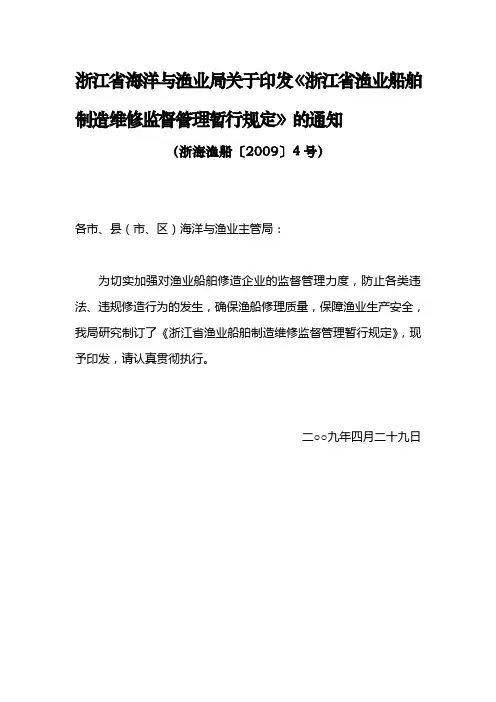 浙江省海洋与渔业局关于印发《浙江省渔业船舶制造维修监督管理暂行规定》的通知

（浙海渔船〔2009〕4号）

各市、县（市、区）海洋与渔业主管局：

为切实加强对渔业船舶修造企业的监督管理力度，防止各类违法、违规修造行为的发生，确保渔船修理质量，保障渔业生产安全，我局研究制订了《浙江省渔业船舶制造维修监督管理暂行规定》，现予印发，请认真贯彻执行。

二○○九年四月二十九日